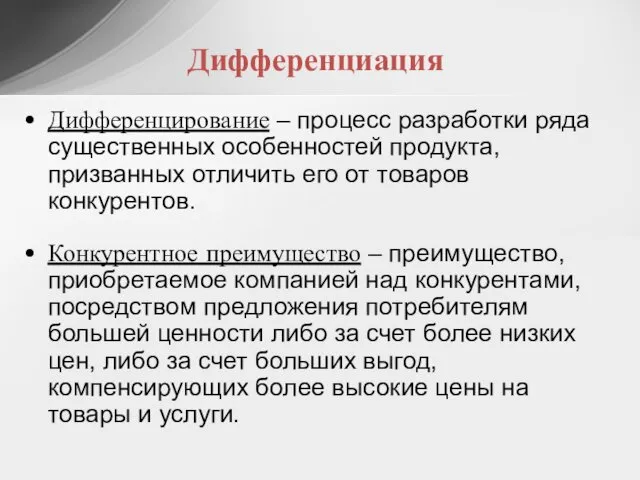 Дифференциация

• Дифференцирование – процесс разработки ряда существенных особенностей продукта, призванных отличить его от товаров конкурентов.

• Конкурентное преимущество – преимущество, приобретаемое компанией над конкурентами, посредством предложения потребителям большей ценности либо за счет более низких цен, либо за счет больших выгод, компенсирующих более высокие цены на товары и услуги.